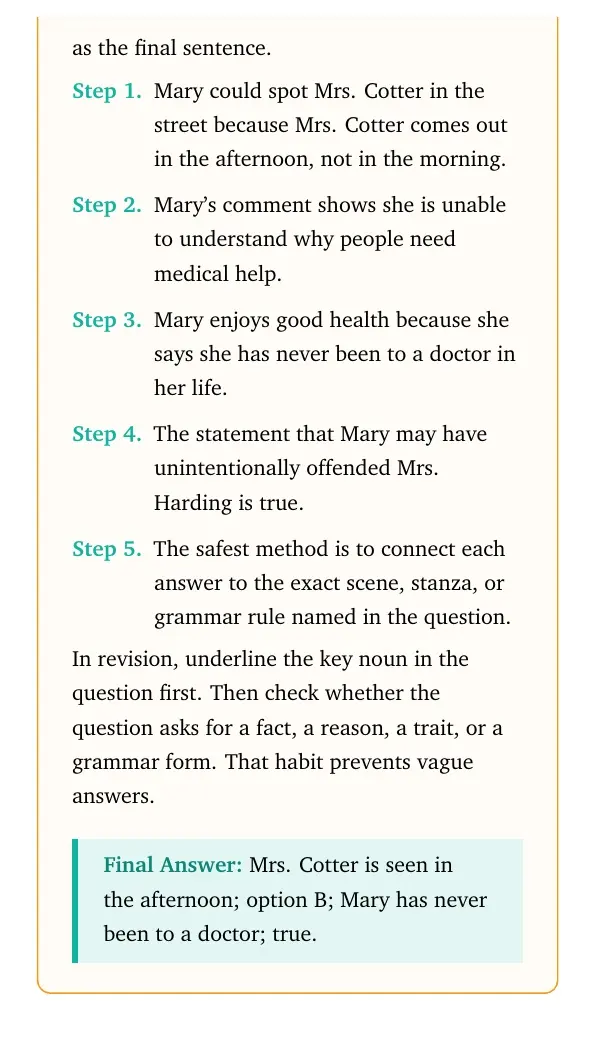 as the final sentence.

Step 1. Mary could spot Mrs. Cotter in the street because Mrs. Cotter comes out in the afternoon, not in the morning.

Step 2. Mary's comment shows she is unable to understand why people need medical help.

Step 3. Mary enjoys good health because she says she has never been to a doctor in her life.

Step 4. The statement that Mary may have unintentionally offended Mrs. Harding is true.

Step 5. The safest method is to connect each answer to the exact scene, stanza, or grammar rule named in the question.

In revision, underline the key noun in the question first. Then check whether the question asks for a fact, a reason, a trait, or a grammar form. That habit prevents vague answers.

Final Answer: Mrs. Cotter is seen in the afternoon; option B; Mary has never been to a doctor; true.